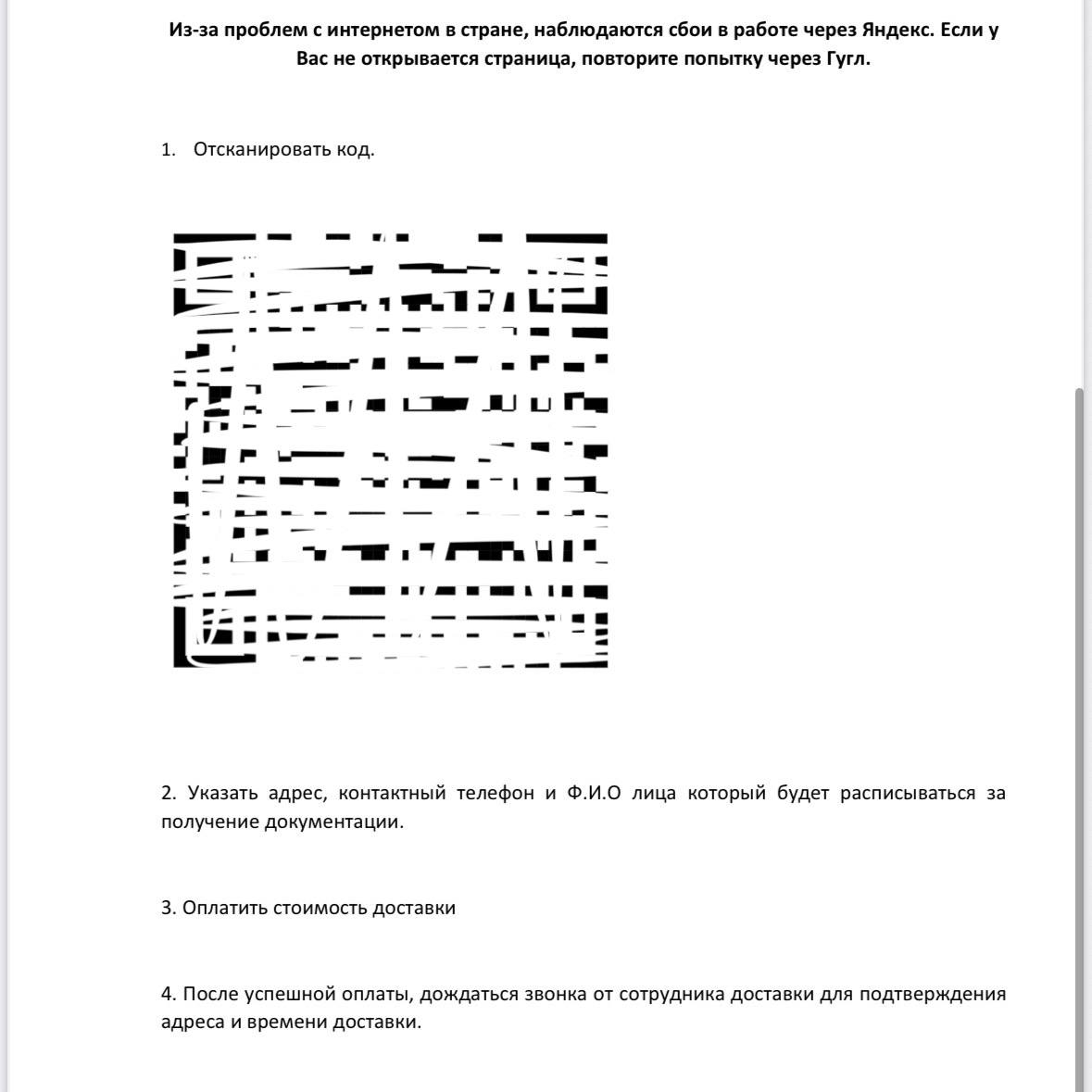 **Из-за проблем с интернетом в стране, наблюдаются сбои в работе через Яндекс. Если у Вас не открывается страница, повторите попытку через Гугл.**

1. Отсканировать код.

2. Указать адрес, контактный телефон и Ф.И.О лица который будет расписываться за получение документации.

3. Оплатить стоимость доставки

4. После успешной оплаты, дождаться звонка от сотрудника доставки для подтверждения адреса и времени доставки.